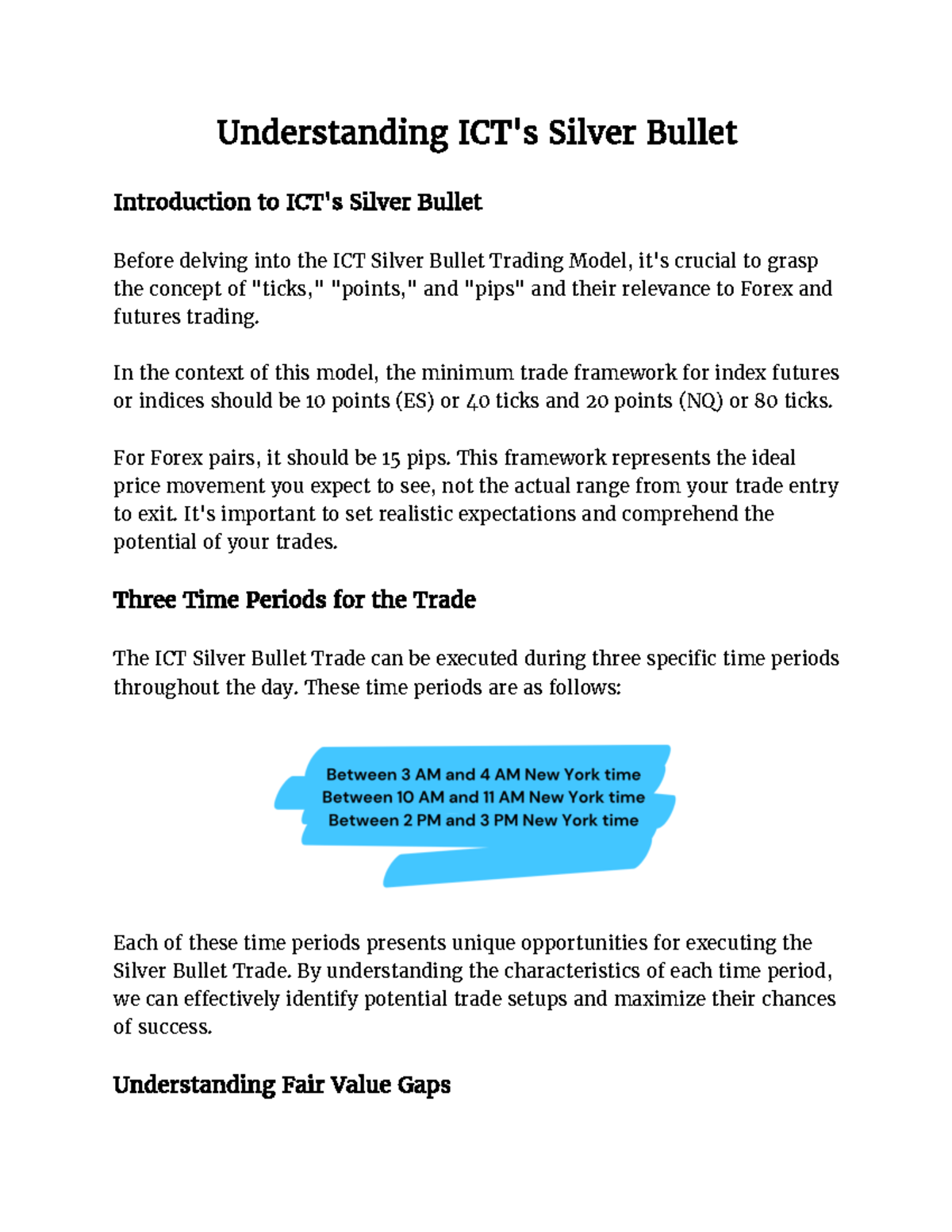 Understanding ICT's Silver Bullet

Introduction to ICT's Silver Bullet

Before delving into the ICT Silver Bullet Trading Model, it's crucial to grasp the concept of "ticks," "points," and "pips" and their relevance to Forex and futures trading.

In the context of this model, the minimum trade framework for index futures or indices should be 10 points (ES) or 40 ticks and 20 points (NQ) or 80 ticks.

For Forex pairs, it should be 15 pips. This framework represents the ideal price movement you expect to see, not the actual range from your trade entry to exit. It's important to set realistic expectations and comprehend the potential of your trades.

Three Time Periods for the Trade

The ICT Silver Bullet Trade can be executed during three specific time periods throughout the day. These time periods are as follows:

Between 3 AM and 4 AM New York time
Between 10 AM and 11 AM New York time
Between 2 PM and 3 PM New York time

Each of these time periods presents unique opportunities for executing the Silver Bullet Trade. By understanding the characteristics of each time period, we can effectively identify potential trade setups and maximize their chances of success.

Understanding Fair Value Gaps